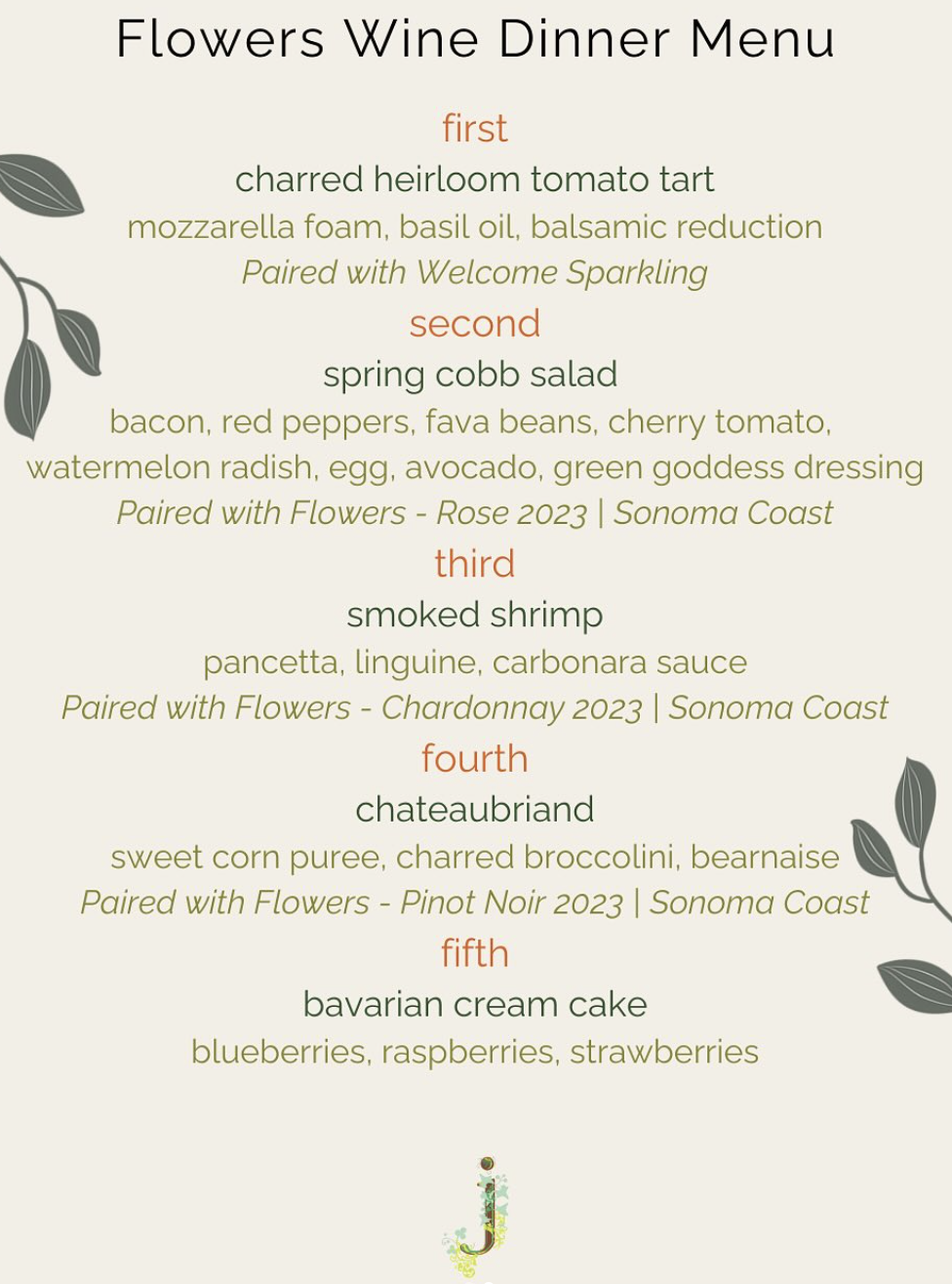 Flowers Wine Dinner Menu

first
charred heirloom tomato tart
mozzarella foam, basil oil, balsamic reduction
Paired with Welcome Sparkling

second
spring cobb salad
bacon, red peppers, fava beans, cherry tomato, watermelon radish, egg, avocado, green goddess dressing
Paired with Flowers - Rose 2023 | Sonoma Coast

third
smoked shrimp
pancetta, linguine, carbonara sauce
Paired with Flowers - Chardonnay 2023 | Sonoma Coast

fourth
chateaubriand
sweet corn puree, charred broccolini, bearnaise
Paired with Flowers - Pinot Noir 2023 | Sonoma Coast

fifth
bavarian cream cake
blueberries, raspberries, strawberries

j